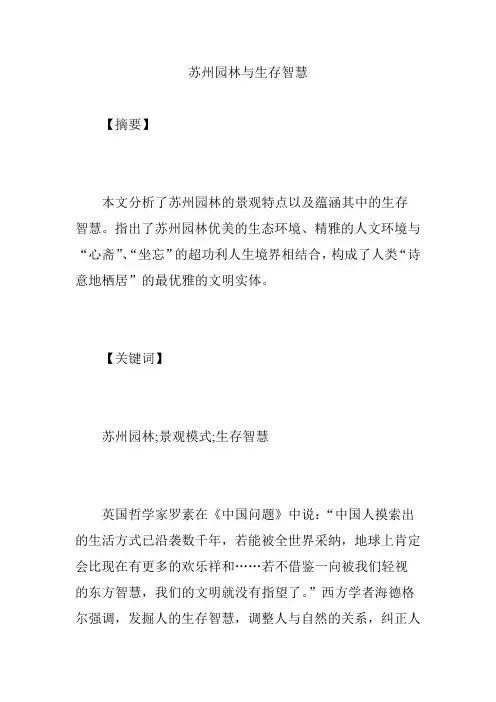 苏州园林与生存智慧

【摘要】

本文分析了苏州园林的景观特点以及蕴涵其中的生存智慧。指出了苏州园林优美的生态环境、精雅的人文环境与“心斋”、“坐忘”的超功利人生境界相结合，构成了人类“诗意地栖居”的最优雅的文明实体。

【关键词】

苏州园林;景观模式;生存智慧

英国哲学家罗素在《中国问题》中说：“中国人摸索出的生活方式已沿袭数千年，若能被全世界采纳，地球上肯定会比现在有更多的欢乐祥和……若不借鉴一向被我们轻视的东方智慧，我们的文明就没有指望了。”西方学者海德格尔强调，发掘人的生存智慧，调整人与自然的关系，纠正人